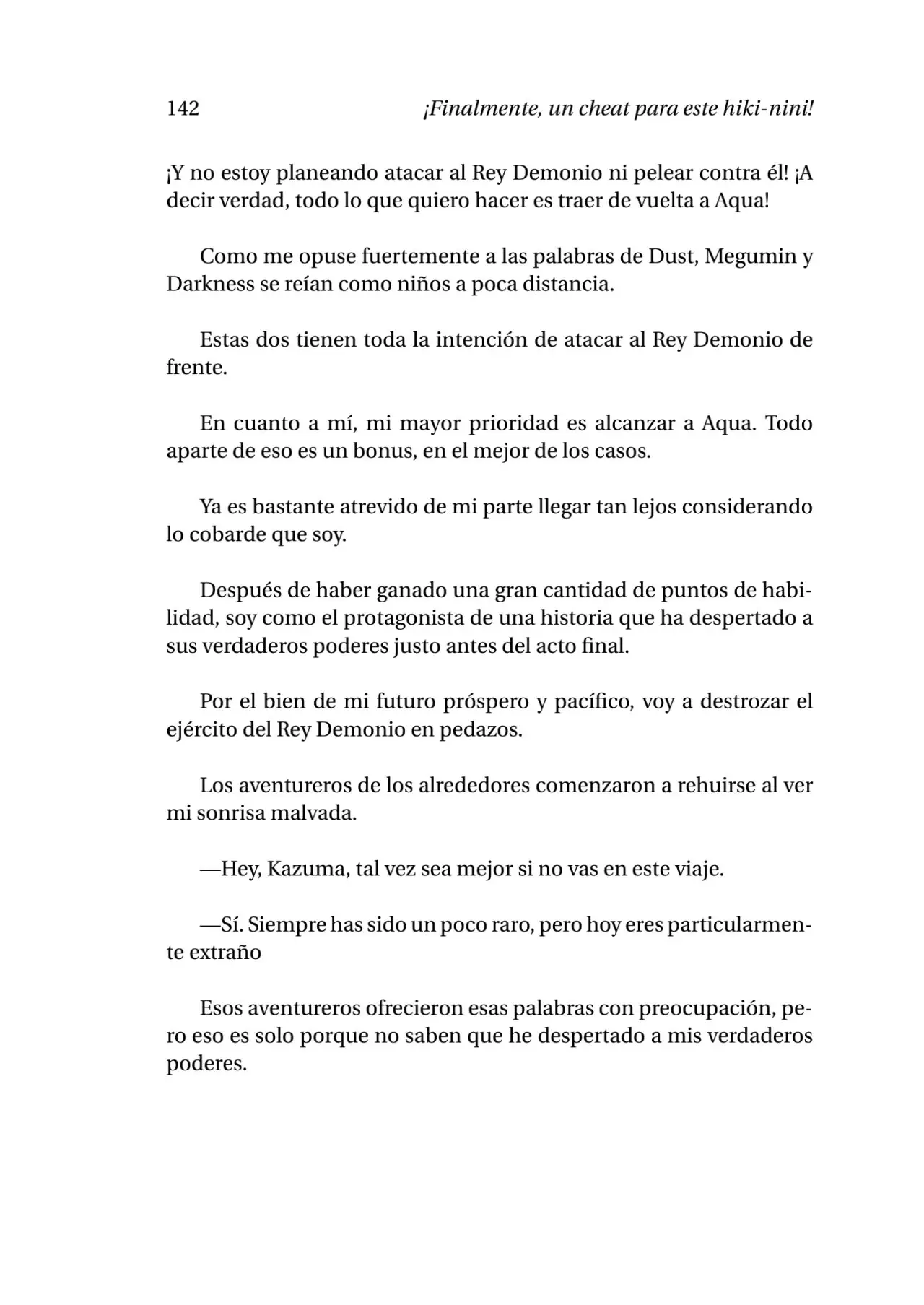 142 ¡Finalmente, un cheat para este hiki-nini!

¡Y no estoy planeando atacar al Rey Demonio ni pelear contra él! ¡A decir verdad, todo lo que quiero hacer es traer de vuelta a Aqua!

Como me opuse fuertemente a las palabras de Dust, Megumin y Darkness se reían como niños a poca distancia.

Estas dos tienen toda la intención de atacar al Rey Demonio de frente.

En cuanto a mí, mi mayor prioridad es alcanzar a Aqua. Todo aparte de eso es un bonus, en el mejor de los casos.

Ya es bastante atrevido de mi parte llegar tan lejos considerando lo cobarde que soy.

Después de haber ganado una gran cantidad de puntos de habilidad, soy como el protagonista de una historia que ha despertado a sus verdaderos poderes justo antes del acto final.

Por el bien de mi futuro próspero y pacífico, voy a destrozar el ejército del Rey Demonio en pedazos.

Los aventureros de los alrededores comenzaron a rehuirse al ver mi sonrisa malvada.

—Hey, Kazuma, tal vez sea mejor si no vas en este viaje.

—Sí. Siempre has sido un poco raro, pero hoy eres particularmente extraño

Esos aventureros ofrecieron esas palabras con preocupación, pero eso es solo porque no saben que he despertado a mis verdaderos poderes.